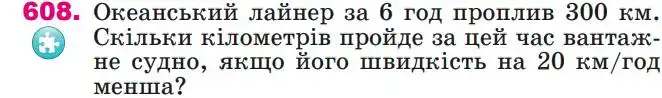 608. Океанський лайнер за 6 год проплив 300 км. Скільки кілометрів пройде за цей час вантажне судно, якщо його швидкість на 20 км/год менша?